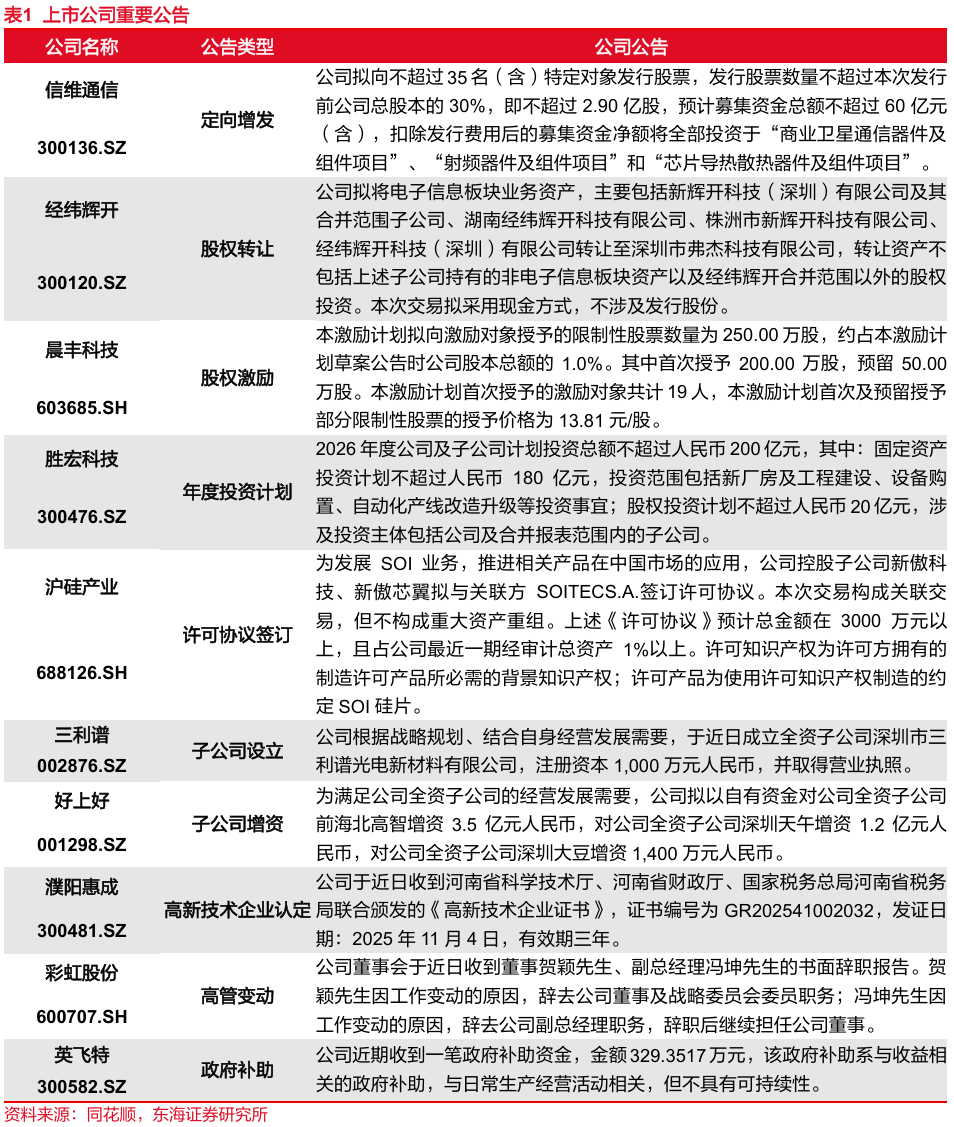 表1 上市公司重要公告

| 公司名称 | 公告类型 | 公司公告 |
|---|---|---|
| 信维通信 300136.SZ | 定向增发 | 公司拟向不超过 35 名（含）特定对象发行股票，发行股票数量不超过本次发行前公司总股本的 30%，即不超过 2.90 亿股，预计募集资金总额不超过 60 亿元（含），扣除发行费用后的募集资金净额将全部投资于“商业卫星通信器件及组件项目”、“射频器件及组件项目”和“芯片导热散热器件及组件项目”。 |
| 经纬辉开 300120.SZ | 股权转让 | 公司拟将电子信息板块业务资产，主要包括新辉开科技（深圳）有限公司及其合并范围子公司、湖南经纬辉开科技有限公司、株洲市新辉开科技有限公司、经纬辉开科技（深圳）有限公司转让至深圳市弗杰科技有限公司，转让资产不包括上述子公司持有的非电子信息板块资产以及经纬辉开合并范围以外的股权投资。本次交易拟采用现金方式，不涉及发行股份。 |
| 晨丰科技 603685.SH | 股权激励 | 本激励计划拟向激励对象授予的限制性股票数量为 250.00 万股，约占本激励计划草案公告时公司股本总额的 1.0%。其中首次授予 200.00 万股，预留 50.00 万股。本激励计划首次授予的激励对象共计 19 人，本激励计划首次及预留授予部分限制性股票的授予价格为 13.81 元/股。 |
| 胜宏科技 300476.SZ | 年度投资计划 | 2026 年度公司及子公司计划投资总额不超过人民币 200 亿元，其中：固定资产投资计划不超过人民币 180 亿元，投资范围包括新厂房及工程建设、设备购置、自动化产线改造升级等投资事宜；股权投资计划不超过人民币 20 亿元，涉及投资主体包括公司及合并报表范围内的子公司。 |
| 沪硅产业 688126.SH | 许可协议签订 | 为发展 SOI 业务，推进相关产品在中国市场的应用，公司控股子公司新傲科技、新傲芯翼拟与关联方 SOITECS.A.签订许可协议。本次交易构成关联交易，但不构成重大资产重组。上述《许可协议》预计总金额在 3000 万元以上，且占公司最近一期经审计总资产 1%以上。许可知识产权为许可方拥有的制造许可产品所必需的背景知识产权；许可产品为使用许可知识产权制造的约定 SOI 硅片。 |
| 三利谱 002876.SZ | 子公司设立 | 公司根据战略规划、结合自身经营发展需要，于近日成立全资子公司深圳市三利谱光电新材料有限公司，注册资本 1,000 万元人民币，并取得营业执照。 |
| 好上好 001298.SZ | 子公司增资 | 为满足公司全资子公司的经营发展需要，公司拟以自有资金对公司全资子公司前海北高智增资 3.5 亿元人民币，对公司全资子公司深圳天午增资 1.2 亿元人民币，对公司全资子公司深圳大豆增资 1,400 万元人民币。 |
| 濮阳惠成 300481.SZ | 高新技术企业认定 | 公司于近日收到河南省科学技术厅、河南省财政厅、国家税务总局河南省税务局联合颁发的《高新技术企业证书》，证书编号为 GR202541002032，发证日期：2025 年 11 月 4 日，有效期三年。 |
| 彩虹股份 600707.SH | 高管变动 | 公司董事会于近日收到董事贺颖先生、副总经理冯坤先生的书面辞职报告。贺颖先生因工作变动的原因，辞去公司董事及战略委员会委员职务；冯坤先生因工作变动的原因，辞去公司副总经理职务，辞职后继续担任公司董事。 |
| 英飞特 300582.SZ | 政府补助 | 公司近期收到一笔政府补助资金，金额 329.3517 万元，该政府补助系与收益相关的政府补助，与日常生产经营活动相关，但不具有可持续性。 |

资料来源：同花顺，东海证券研究所